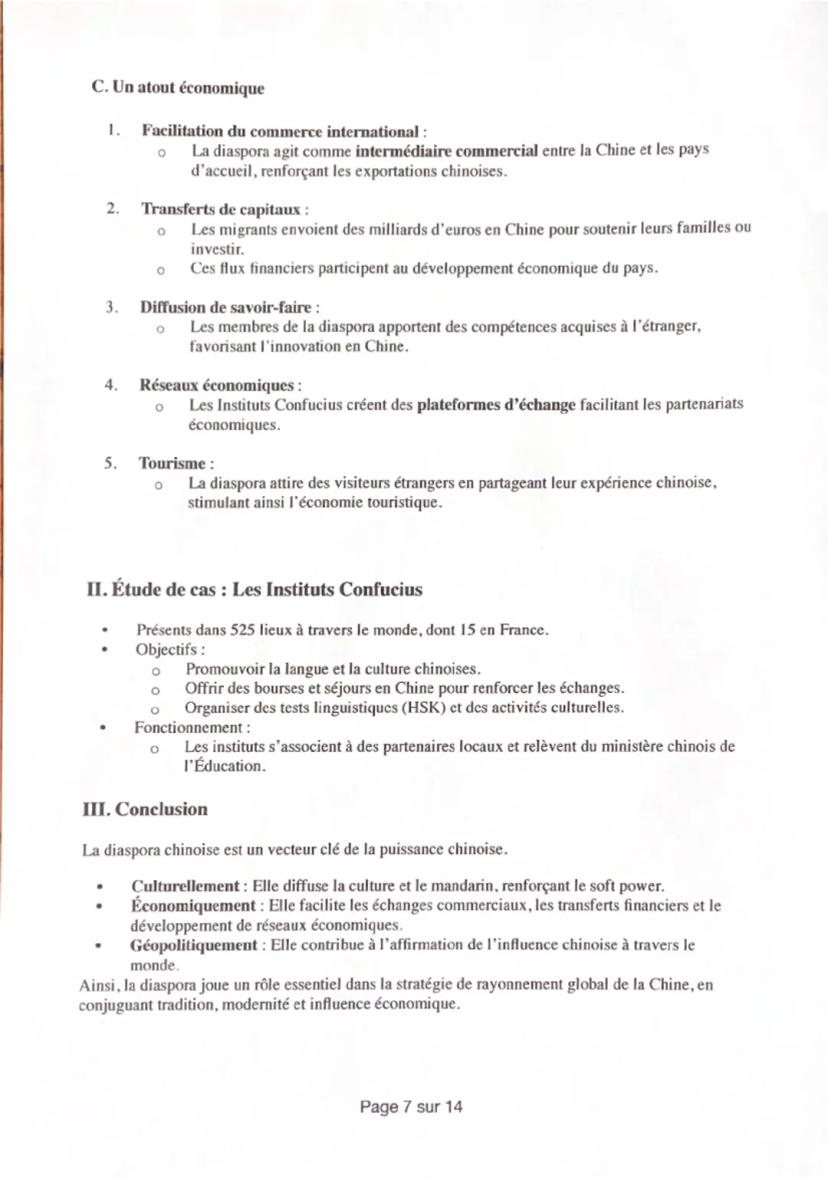 C. Un atout économique

1. Facilitation du commerce international :
   o La diaspora agit comme intermédiaire commercial entre la Chine et les pays d'accueil, renforçant les exportations chinoises.

2. Transferts de capitaux :
   o Les migrants envoient des milliards d'euros en Chine pour soutenir leurs familles ou investir.
   o Ces flux financiers participent au développement économique du pays.

3. Diffusion de savoir-faire :
   o Les membres de la diaspora apportent des compétences acquises à l'étranger, favorisant l'innovation en Chine.

4. Réseaux économiques :
   o Les Instituts Confucius créent des plateformes d'échange facilitant les partenariats économiques.

5. Tourisme :
   o La diaspora attire des visiteurs étrangers en partageant leur expérience chinoise, stimulant ainsi l'économie touristique.

II. Étude de cas : Les Instituts Confucius

• Présents dans 525 lieux à travers le monde, dont 15 en France.
• Objectifs :
   o Promouvoir la langue et la culture chinoises.
   o Offrir des bourses et séjours en Chine pour renforcer les échanges.
   o Organiser des tests linguistiques (HSK) et des activités culturelles.
• Fonctionnement :
   o Les instituts s'associent à des partenaires locaux et relèvent du ministère chinois de l'Éducation.

III. Conclusion

La diaspora chinoise est un vecteur clé de la puissance chinoise.

• Culturellement : Elle diffuse la culture et le mandarin, renforçant le soft power.
• Économiquement : Elle facilite les échanges commerciaux, les transferts financiers et le développement de réseaux économiques.
• Géopolitiquement : Elle contribue à l'affirmation de l'influence chinoise à travers le monde.

Ainsi, la diaspora joue un rôle essentiel dans la stratégie de rayonnement global de la Chine, en conjuguant tradition, modernité et influence économique.

Page 7 sur 14